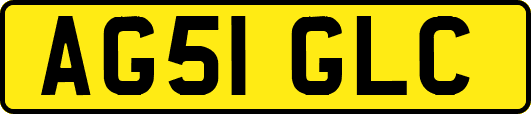 AG51 GLC